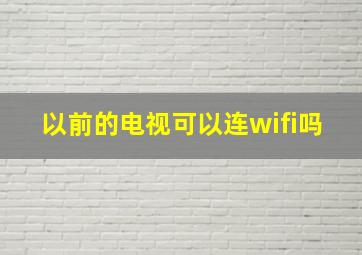 以前的电视可以连wifi吗